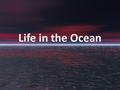 Life in the Ocean